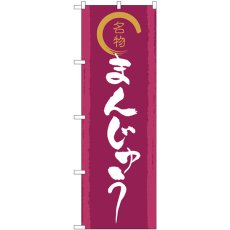 名物
まんじゅう